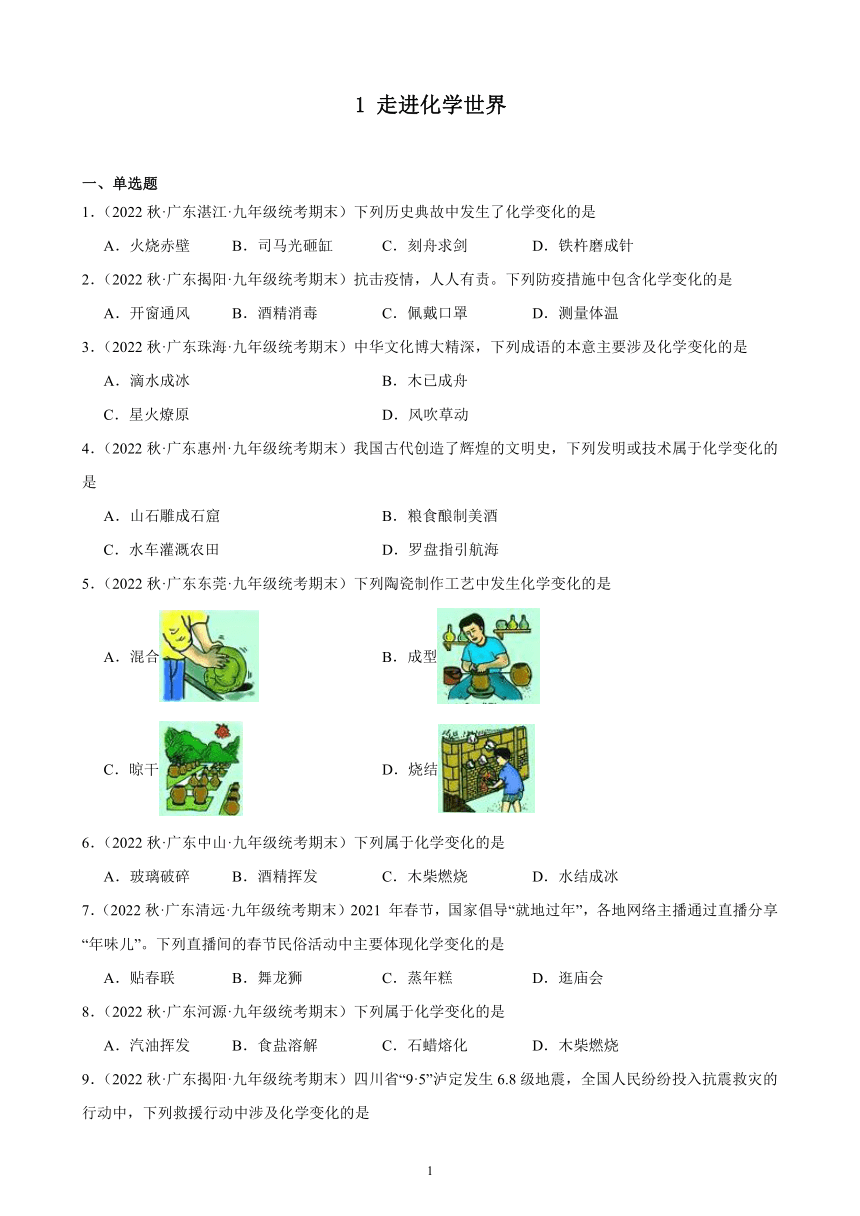 1 走进化学世界

一、单选题

1．（2022 秋·广东湛江·九年级统考期末）下列历史典故中发生了化学变化的是

A．火烧赤壁　B．司马光砸缸　C．刻舟求剑　D．铁杵磨成针

2．（2022 秋·广东揭阳·九年级统考期末）抗击疫情，人人有责。下列防疫措施中包含化学变化的是

A．开窗通风　B．酒精消毒　C．佩戴口罩　D．测量体温

3．（2022 秋·广东珠海·九年级统考期末）中华文化博大精深，下列成语的本意主要涉及化学变化的是

A．滴水成冰

B．木已成舟

C．星火燎原

D．风吹草动

4．（2022 秋·广东惠州·九年级统考期末）我国古代创造了辉煌的文明史，下列发明或技术属于化学变化的是

A．山石雕成石窟

B．粮食酿制美酒

C．水车灌溉农田

D．罗盘指引航海

5．（2022 秋·广东东莞·九年级统考期末）下列陶瓷制作工艺中发生化学变化的是

A．混合

B．成型

C．晾干

D．烧结

6．（2022 秋·广东中山·九年级统考期末）下列属于化学变化的是

A．玻璃破碎　B．酒精挥发　C．木柴燃烧　D．水结成冰

7．（2022 秋·广东清远·九年级统考期末）2021 年春节，国家倡导“就地过年”，各地网络主播通过直播分享“年味儿”。下列直播间的春节民俗活动中主要体现化学变化的是

A．贴春联　B．舞龙狮　C．蒸年糕　D．逛庙会

8．（2022 秋·广东河源·九年级统考期末）下列属于化学变化的是

A．汽油挥发　B．食盐溶解　C．石蜡熔化　D．木柴燃烧

9．（2022 秋·广东揭阳·九年级统考期末）四川省“9·5”泸定发生 6.8 级地震，全国人民纷纷投入抗震救灾的行动中，下列救援行动中涉及化学变化的是

1